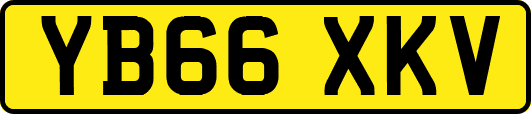 YB66 XKV